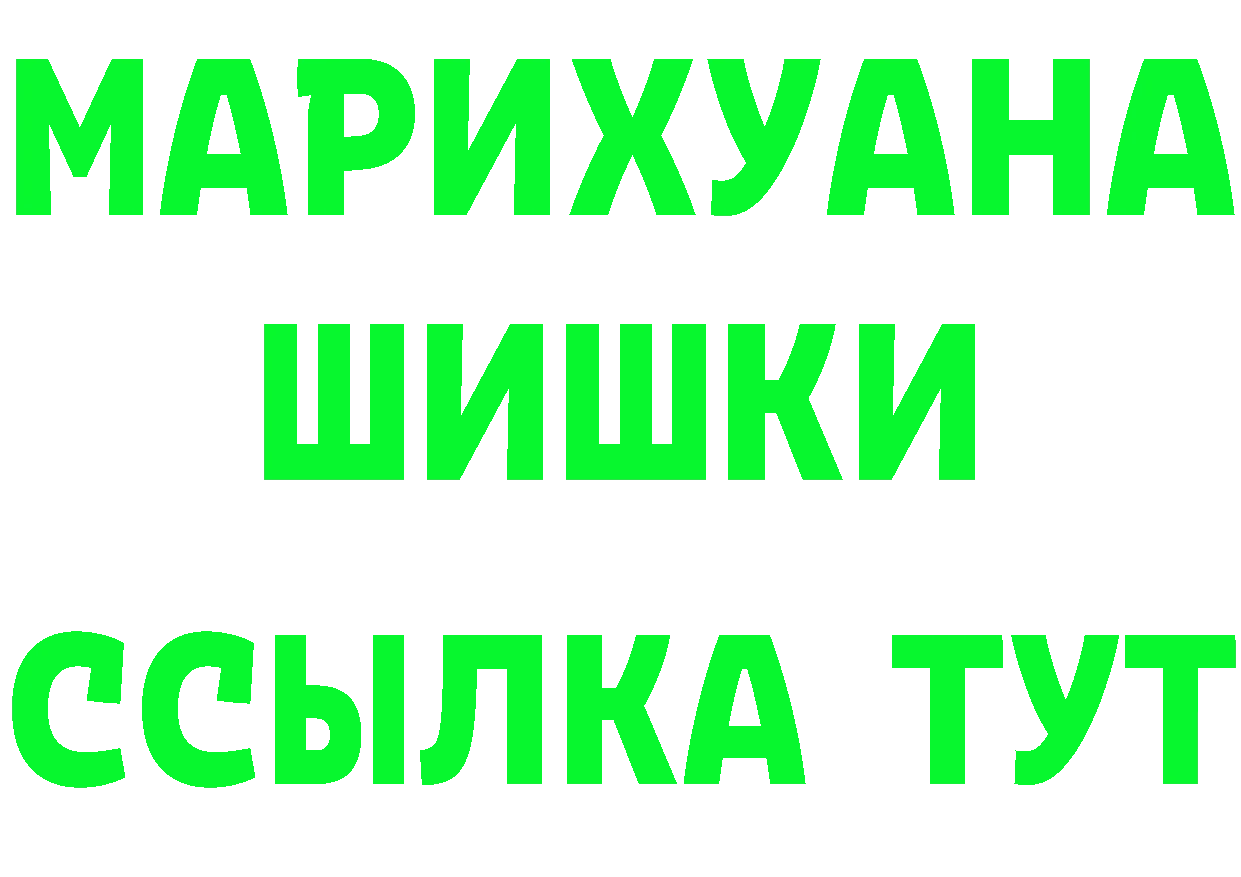 МАРИХУАНА
ШИШКИ
ССЫЛКА ТУТ